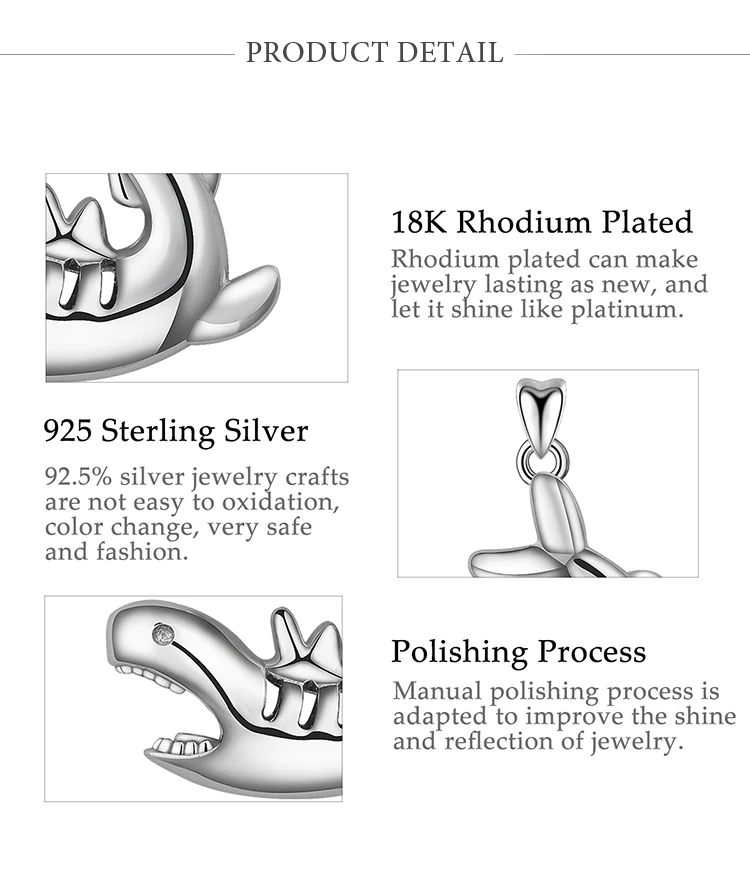 PRODUCT DETAIL

18K Rhodium Plated

Rhodium plated can make jewelry lasting as new, and let it shine like platinum.

925 Sterling Silver

92.5% silver jewelry crafts are not easy to oxidation, color change, very safe and fashion.

Polishing Process

Manual polishing process is adapted to improve the shine and reflection of jewelry.